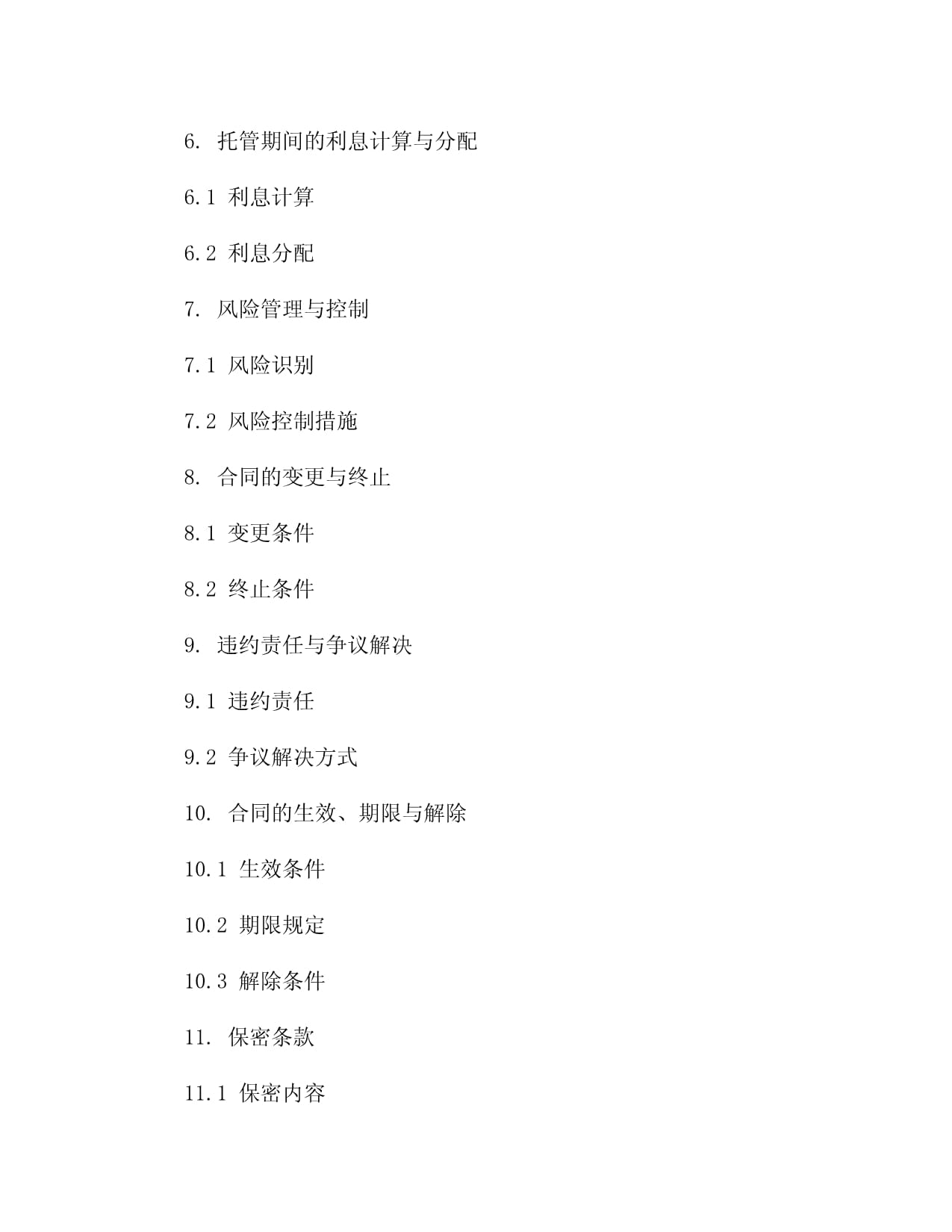 6. 托管期间的利息计算与分配

6.1 利息计算

6.2 利息分配

7. 风险管理与控制

7.1 风险识别

7.2 风险控制措施

8. 合同的变更与终止

8.1 变更条件

8.2 终止条件

9. 违约责任与争议解决

9.1 违约责任

9.2 争议解决方式

10. 合同的生效、期限与解除

10.1 生效条件

10.2 期限规定

10.3 解除条件

11. 保密条款

11.1 保密内容